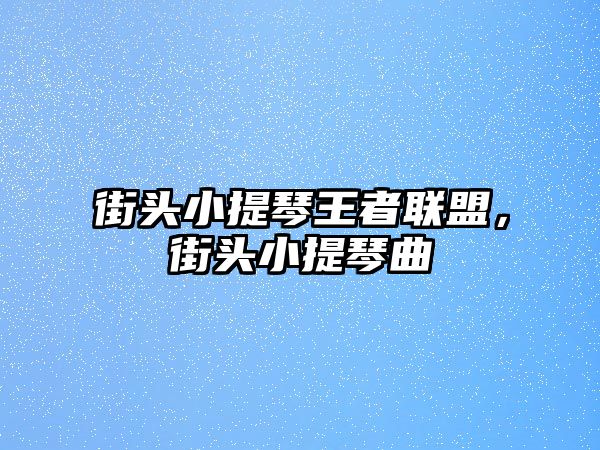 街头小提琴王者联盟，街头小提琴曲